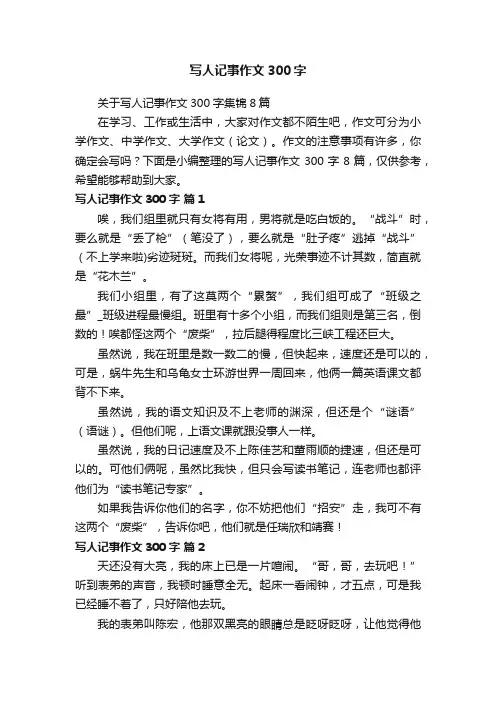 写人记事作文 300 字

关于写人记事作文 300 字集锦 8 篇

在学习、工作或生活中，大家对作文都不陌生吧，作文可分为小学作文、中学作文、大学作文（论文）。作文的注意事项有许多，你确定会写吗？下面是小编整理的写人记事作文 300 字 8 篇，仅供参考，希望能够帮助到大家。

写人记事作文 300 字 篇 1

唉，我们组里就只有女将有用，男将就是吃白饭的。“战斗”时，要么就是“丢了枪”（笔没了），要么就是“肚子疼”逃掉“战斗”（不上学来啦)劣迹斑斑。而我们女将呢，光荣事迹不计其数，简直就是“花木兰”。

我们小组里，有了这莫两个“累赘”，我们组可成了“班级之最”_班级进程最慢组。班里有十多个小组，而我们组则是第三名，倒数的！唉都怪这两个“废柴”，拉后腿得程度比三峡工程还巨大。

虽然说，我在班里是数一数二的慢，但快起来，速度还是可以的，可是，蜗牛先生和乌龟女士环游世界一周回来，他俩一篇英语课文都背不下来。

虽然说，我的语文知识及不上老师的渊深，但还是个“谜语”（语谜）。但他们呢，上语文课就跟没事人一样。

虽然说，我的日记速度及不上陈佳艺和董雨顺的捷速，但还是可以的。可他们俩呢，虽然比我快，但只会写读书笔记，连老师也都评他们为“读书笔记专家”。

如果我告诉你他们的名字，你不妨把他们“招安”走，我可不有这两个“废柴”，告诉你吧，他们就是任瑞欣和靖赛！

写人记事作文 300 字 篇 2

天还没有大亮，我的床上已是一片喧闹。“哥，哥，去玩吧！”听到表弟的声音，我顿时睡意全无。起床一看闹钟，才五点，可是我已经睡不着了，只好陪他去玩。

我的表弟叫陈宏，他那双黑亮的眼睛总是眨呀眨呀，让他觉得他